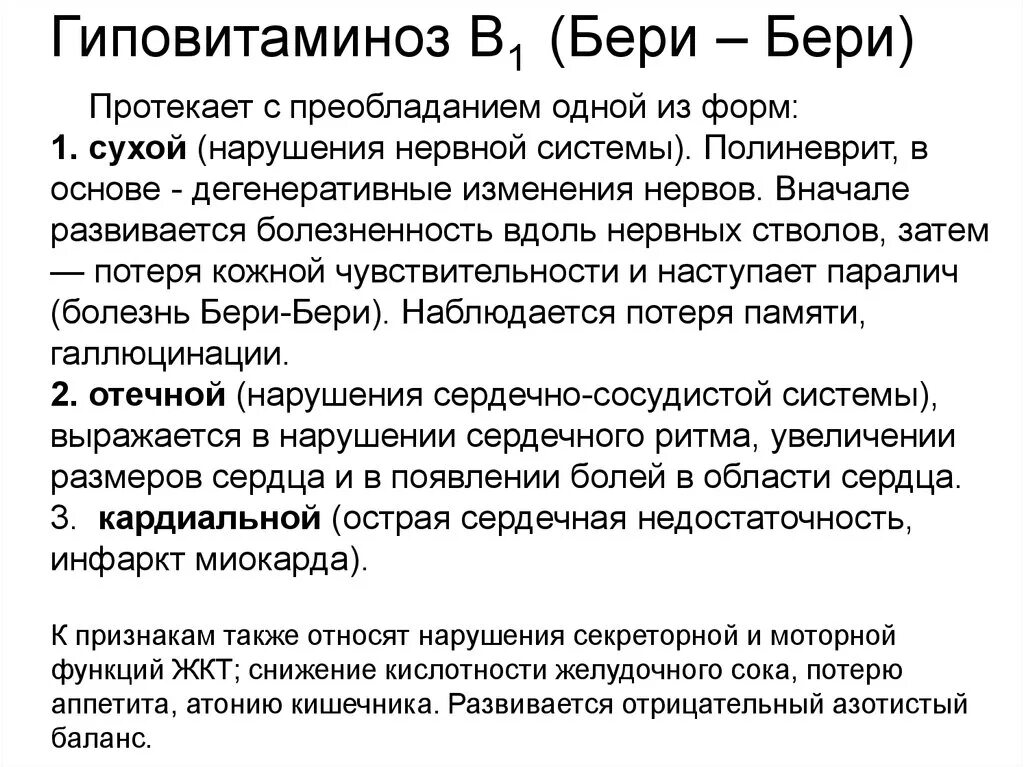 Гиповитаминоз $B_1$ (Бери – Бери)

Протекает с преобладанием одной из форм:
1. сухой (нарушения нервной системы). Полиневрит, в основе - дегенеративные изменения нервов. Вначале развивается болезненность вдоль нервных стволов, затем — потеря кожной чувствительности и наступает паралич (болезнь Бери-Бери). Наблюдается потеря памяти, галлюцинации.
2. отечной (нарушения сердечно-сосудистой системы), выражается в нарушении сердечного ритма, увеличении размеров сердца и в появлении болей в области сердца.
3. кардиальной (острая сердечная недостаточность, инфаркт миокарда).

К признакам также относят нарушения секреторной и моторной функций ЖКТ; снижение кислотности желудочного сока, потерю аппетита, атонию кишечника. Развивается отрицательный азотистый баланс.